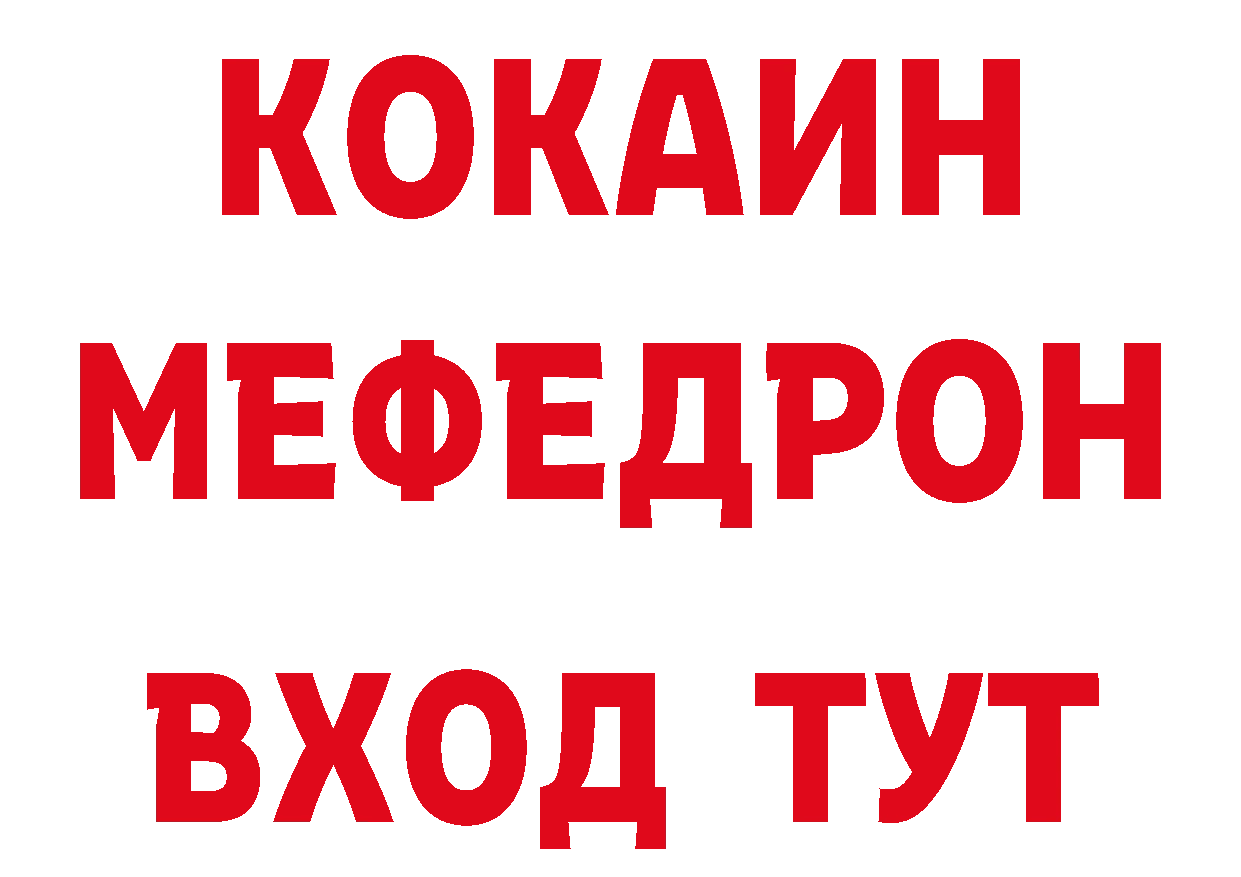 КОКАИН
МЕФЕДРОН
ВХОД ТУТ